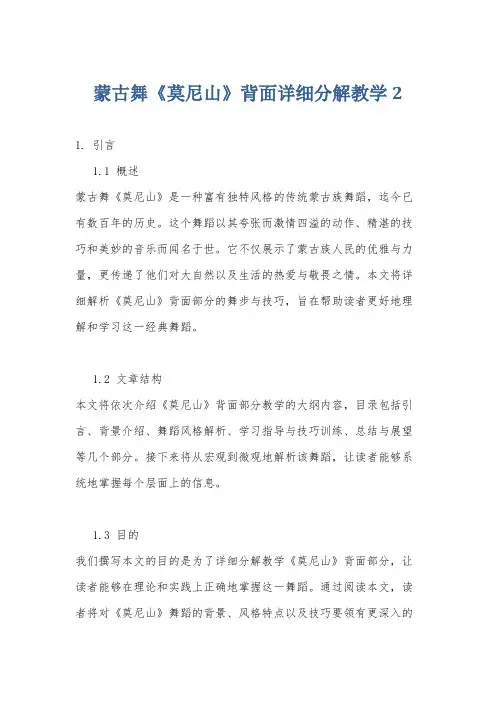 蒙古舞《莫尼山》背面详细分解教学 2

1. 引言

1.1 概述

蒙古舞《莫尼山》是一种富有独特风格的传统蒙古族舞蹈，迄今已有数百年的历史。这个舞蹈以其夸张而激情四溢的动作、精湛的技巧和美妙的音乐而闻名于世。它不仅展示了蒙古族人民的优雅与力量，更传递了他们对大自然以及生活的热爱与敬畏之情。本文将详细解析《莫尼山》背面部分的舞步与技巧，旨在帮助读者更好地理解和学习这一经典舞蹈。

1.2 文章结构

本文将依次介绍《莫尼山》背面部分教学的大纲内容，目录包括引言、背景介绍、舞蹈风格解析、学习指导与技巧训练、总结与展望等几个部分。接下来将从宏观到微观地解析该舞蹈，让读者能够系统地掌握每个层面上的信息。

1.3 目的

我们撰写本文的目的是为了详细分解教学《莫尼山》背面部分，让读者能够在理论和实践上正确地掌握这一舞蹈。通过阅读本文，读者将对《莫尼山》舞蹈的背景、风格特点以及技巧要领有更深入的